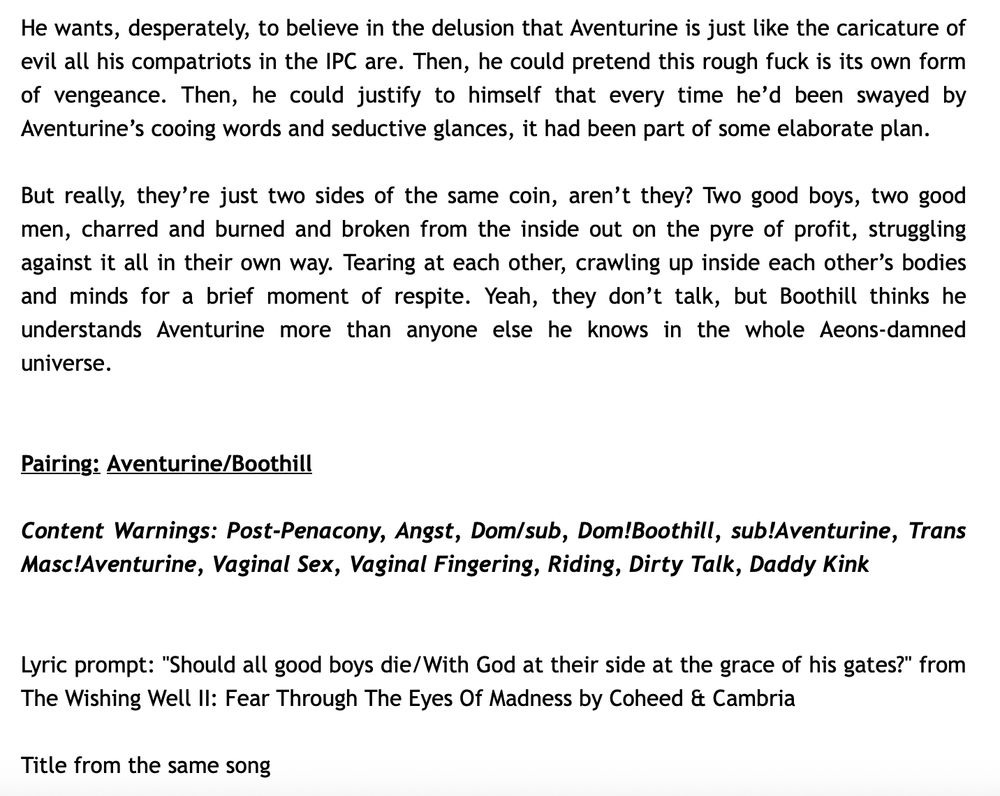 He wants, desperately, to believe in the delusion that Aventurine is just like the caricature of evil all his compatriots in the IPC are. Then, he could pretend this rough fuck is its own form of vengeance. Then, he could justify to himself that every time he'd been swayed by Aventurine's cooing words and seductive glances, it had been part of some elaborate plan.

But really, they're just two sides of the same coin, aren't they? Two good boys, two good men, charred and burned and broken from the inside out on the pyre of profit, struggling against it all in their own way. Tearing at each other, crawling up inside each other's bodies and minds for a brief moment of respite. Yeah, they don't talk, but Boothill thinks he understands Aventurine more than anyone else he knows in the whole Aeons-damned universe.

Pairing: Aventurine/Boothill

Content Warnings: Post-Penacony, Angst, Dom/sub, Dom!Boothill, sub!Aventurine, Trans Masc!Aventurine, Vaginal Sex, Vaginal Fingering, Riding, Dirty Talk, Daddy Kink

Lyric prompt: "Should all good boys die/With God at their side at the grace of his gates?" from The Wishing Well II: Fear Through The Eyes Of Madness by Coheed & Cambria

Title from the same song